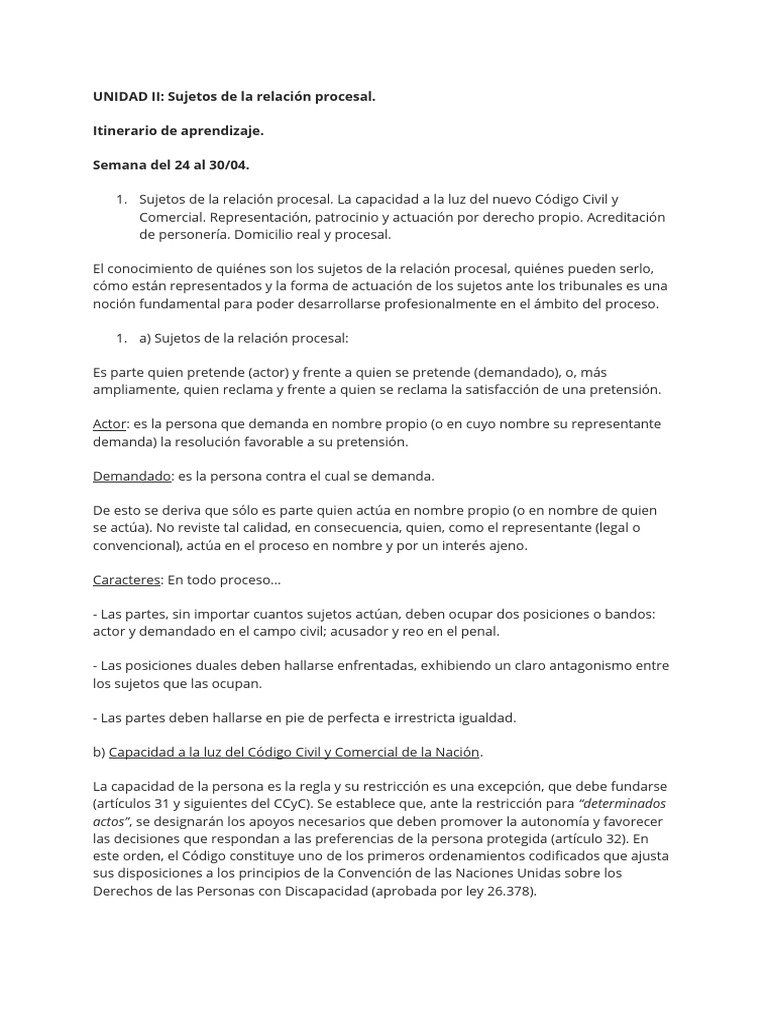 UNIDAD II: Sujetos de la relación procesal.

Itinerario de aprendizaje.

Semana del 24 al 30/04.

1. Sujetos de la relación procesal. La capacidad a la luz del nuevo Código Civil y Comercial. Representación, patrocinio y actuación por derecho propio. Acreditación de personería. Domicilio real y procesal.

El conocimiento de quiénes son los sujetos de la relación procesal, quiénes pueden serlo, cómo están representados y la forma de actuación de los sujetos ante los tribunales es una noción fundamental para poder desarrollarse profesionalmente en el ámbito del proceso.

1. a) Sujetos de la relación procesal:

Es parte quien pretende (actor) y frente a quien se pretende (demandado), o, más ampliamente, quien reclama y frente a quien se reclama la satisfacción de una pretensión.

Actor: es la persona que demanda en nombre propio (o en cuyo nombre su representante demanda) la resolución favorable a su pretensión.

Demandado: es la persona contra el cual se demanda.

De esto se deriva que sólo es parte quien actúa en nombre propio (o en nombre de quien se actúa). No reviste tal calidad, en consecuencia, quien, como el representante (legal o convencional), actúa en el proceso en nombre y por un interés ajeno.

Caracteres: En todo proceso…

- Las partes, sin importar cuantos sujetos actúan, deben ocupar dos posiciones o bandos: actor y demandado en el campo civil; acusador y reo en el penal.

- Las posiciones duales deben hallarse enfrentadas, exhibiendo un claro antagonismo entre los sujetos que las ocupan.

- Las partes deben hallarse en pie de perfecta e irrestricta igualdad.

b) Capacidad a la luz del Código Civil y Comercial de la Nación.

La capacidad de la persona es la regla y su restricción es una excepción, que debe fundarse (artículos 31 y siguientes del CCyC). Se establece que, ante la restricción para "determinados actos", se designarán los apoyos necesarios que deben promover la autonomía y favorecer las decisiones que respondan a las preferencias de la persona protegida (artículo 32). En este orden, el Código constituye uno de los primeros ordenamientos codificados que ajusta sus disposiciones a los principios de la Convención de las Naciones Unidas sobre los Derechos de las Personas con Discapacidad (aprobada por ley 26.378).